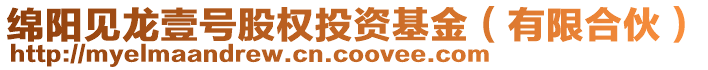 绵阳见龙壹号股权投资基金（有限合伙）
http://myelmaandrew.cn.coovee.com